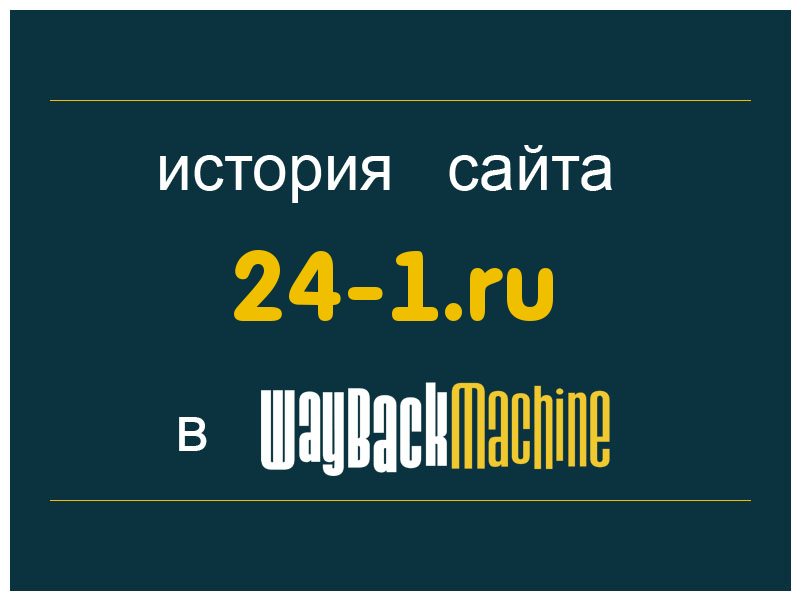 история сайта

24-1.ru

в WayBackMachine